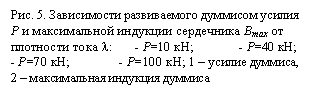 Рис. 5. Зависимости развиваемого думмисом усилия $P$ и максимальной индукции сердечника $B_{max}$ от плотности тока $\lambda$: - $P$=10 кН; - $P$=40 кН; - $P$=70 кН; - $P$=100 кН; 1 – усилие думмиса, 2 – максимальная индукция думмиса